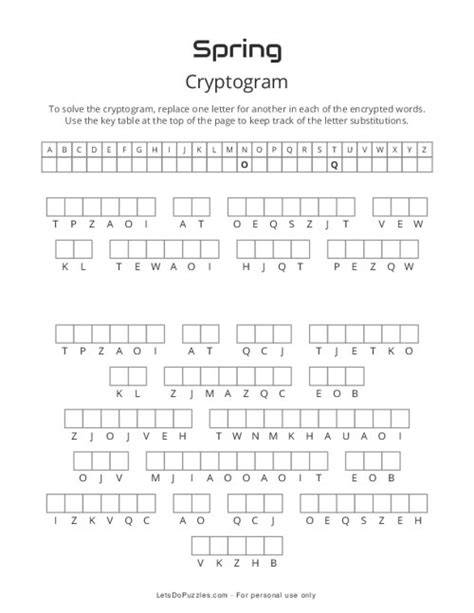 Spring

Cryptogram

To solve the cryptogram, replace one letter for another in each of the encrypted words. Use the key table at the top of the page to keep track of the letter substitutions.

| A | B | C | D | E | F | G | H | I | J | K | L | M | N | O | P | Q | R | S | T | U | V | W | X | Y | Z |
|---|---|---|---|---|---|---|---|---|---|---|---|---|---|---|---|---|---|---|---|---|---|---|---|---|---|
| | | | | | | | | | | | | | O | | | | | | Q | | | | | | |

T P Z A O I   A T   O E Q S Z J T   V E W

K L   T E W A O I   H J Q T   P E Z Q W

T P Z A O I   A T   Q C J   T J E T K O

K L   Z J M A Z Q C   E O B

Z J O J V E H   T W N M K H A U A O I

O J V   M J I A O O A O I T   E O B

I Z K V Q C   A O   Q C J   O E Q S Z E H

V K Z H B

LetsDoPuzzles.com - For personal use only